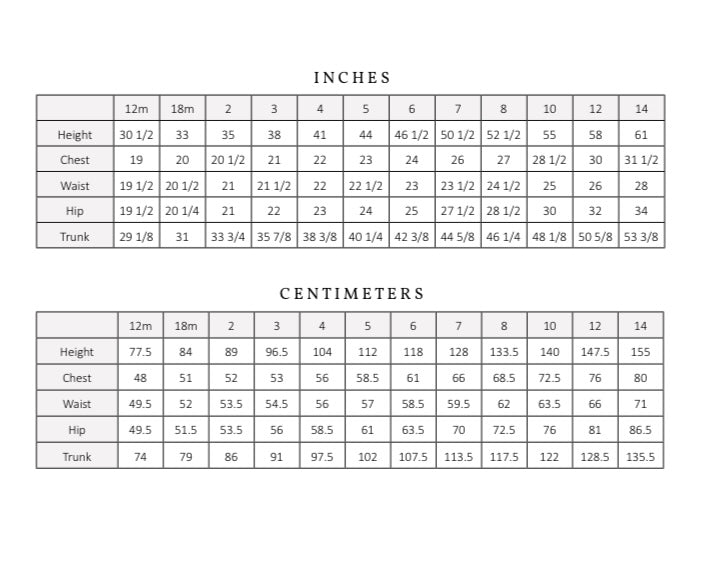 INCHES

|  | 12m | 18m | 2 | 3 | 4 | 5 | 6 | 7 | 8 | 10 | 12 | 14 |
|---|---|---|---|---|---|---|---|---|---|---|---|---|
| Height | 30 1/2 | 33 | 35 | 38 | 41 | 44 | 46 1/2 | 50 1/2 | 52 1/2 | 55 | 58 | 61 |
| Chest | 19 | 20 | 20 1/2 | 21 | 22 | 23 | 24 | 26 | 27 | 28 1/2 | 30 | 31 1/2 |
| Waist | 19 1/2 | 20 1/2 | 21 | 21 1/2 | 22 | 22 1/2 | 23 | 23 1/2 | 24 1/2 | 25 | 26 | 28 |
| Hip | 19 1/2 | 20 1/4 | 21 | 22 | 23 | 24 | 25 | 27 1/2 | 28 1/2 | 30 | 32 | 34 |
| Trunk | 29 1/8 | 31 | 33 3/4 | 35 7/8 | 38 3/8 | 40 1/4 | 42 3/8 | 44 5/8 | 46 1/4 | 48 1/8 | 50 5/8 | 53 3/8 |

CENTIMETERS

|  | 12m | 18m | 2 | 3 | 4 | 5 | 6 | 7 | 8 | 10 | 12 | 14 |
|---|---|---|---|---|---|---|---|---|---|---|---|---|
| Height | 77.5 | 84 | 89 | 96.5 | 104 | 112 | 118 | 128 | 133.5 | 140 | 147.5 | 155 |
| Chest | 48 | 51 | 52 | 53 | 56 | 58.5 | 61 | 66 | 68.5 | 72.5 | 76 | 80 |
| Waist | 49.5 | 52 | 53.5 | 54.5 | 56 | 57 | 58.5 | 59.5 | 62 | 63.5 | 66 | 71 |
| Hip | 49.5 | 51.5 | 53.5 | 56 | 58.5 | 61 | 63.5 | 70 | 72.5 | 76 | 81 | 86.5 |
| Trunk | 74 | 79 | 86 | 91 | 97.5 | 102 | 107.5 | 113.5 | 117.5 | 122 | 128.5 | 135.5 |